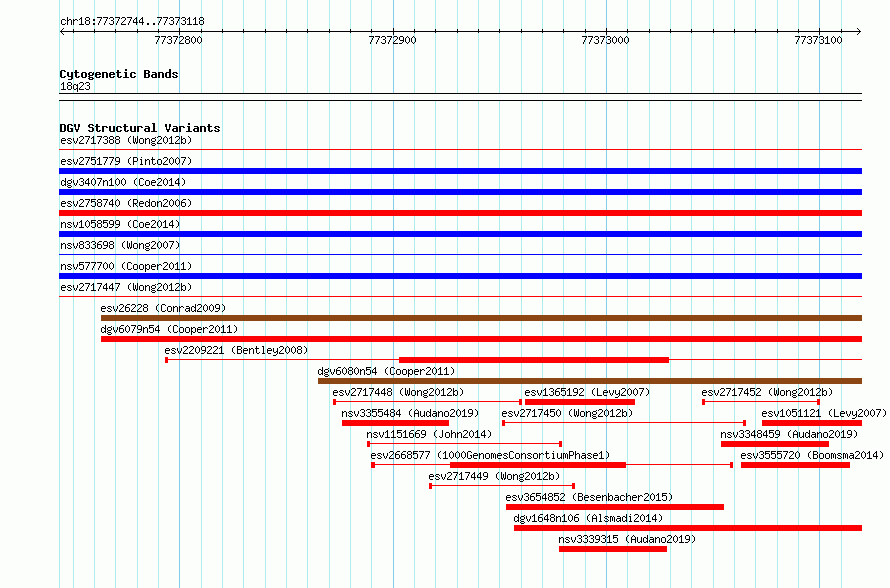 chr18:77372744..77373118

77372800 77372900 77373000 77373100

Cytogenetic Bands
18q23

DGV Structural Variants
esv2717388 (Wong2012b)
esv2751779 (Pinto2007)
dgv3407n100 (Coe2014)
esv2758740 (Redon2006)
nsv1058599 (Coe2014)
nsv833698 (Wong2007)
nsv577700 (Cooper2011)
esv2717447 (Wong2012b)
esv26228 (Conrad2009)
dgv6079n54 (Cooper2011)
esv2209221 (Bentley2008)
dgv6080n54 (Cooper2011)
esv2717448 (Wong2012b)
esv1365192 (Levy2007)
esv2717452 (Wong2012b)
nsv3355484 (Audano2019)
esv2717450 (Wong2012b)
esv1051121 (Levy2007)
nsv1151669 (John2014)
nsv3348459 (Audano2019)
esv2668577 (1000GenomesConsortiumPhase1)
esv3555720 (Boomsma2014)
esv2717449 (Wong2012b)
esv3654852 (Besenbacher2015)
dgv1648n106 (Alsmadi2014)
nsv3339315 (Audano2019)